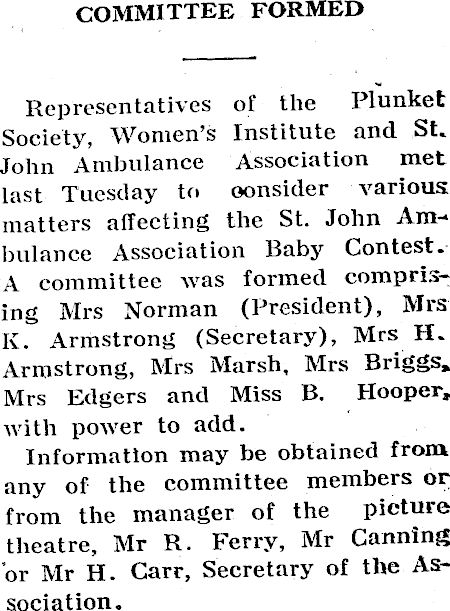 COMMITTEE FORMED

Representatives of the Plunket Society, Women's Institute and St. John Ambulance Association met last Tuesday to consider various matters affecting the St. John Ambulance Association Baby Contest. A committee was formed comprising Mrs Norman (President), Mrs K. Armstrong (Secretary), Mrs H. Armstrong, Mrs Marsh, Mrs Briggs, Mrs Edgers and Miss B. Hooper, with power to add.

Information may be obtained from any of the committee members or from the manager of the picture theatre, Mr R. Ferry, Mr Canning or Mr H. Carr, Secretary of the Association.